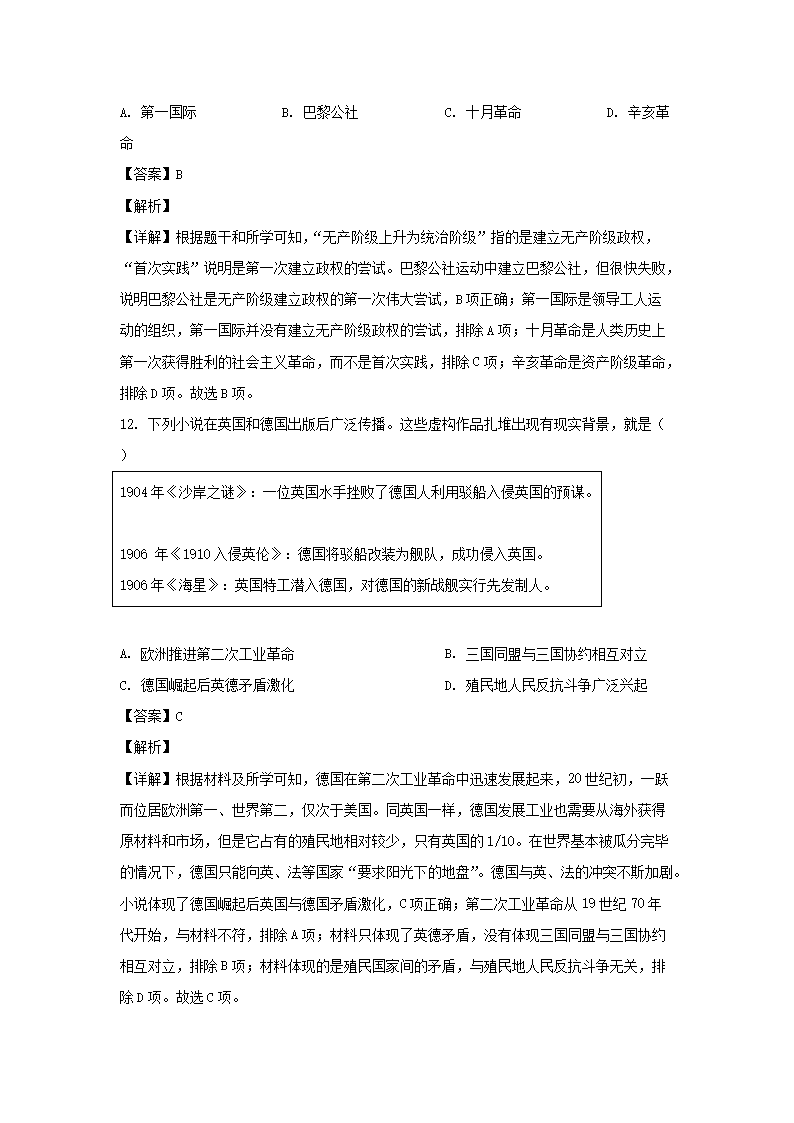 A. 第一国际　　B. 巴黎公社　　C. 十月革命　　D. 辛亥革命

【答案】B

【解析】

【详解】根据题干和所学可知，“无产阶级上升为统治阶级”指的是建立无产阶级政权，“首次实践”说明是第一次建立政权的尝试。巴黎公社运动中建立巴黎公社，但很快失败，说明巴黎公社是无产阶级建立政权的第一次伟大尝试，B项正确；第一国际是领导工人运动的组织，第一国际并没有建立无产阶级政权的尝试，排除A项；十月革命是人类历史上第一次获得胜利的社会主义革命，而不是首次实践，排除C项；辛亥革命是资产阶级革命，排除D项。故选B项。

12. 下列小说在英国和德国出版后广泛传播。这些虚构作品扎堆出现有现实背景，就是（　）

1904年《沙岸之谜》：一位英国水手挫败了德国人利用驳船入侵英国的预谋。

1906 年《1910入侵英伦》：德国将驳船改装为舰队，成功侵入英国。

1906年《海星》：英国特工潜入德国，对德国的新战舰实行先发制人。

A. 欧洲推进第二次工业革命　　B. 三国同盟与三国协约相互对立

C. 德国崛起后英德矛盾激化　　D. 殖民地人民反抗斗争广泛兴起

【答案】C

【解析】

【详解】根据材料及所学可知，德国在第二次工业革命中迅速发展起来，20世纪初，一跃而位居欧洲第一、世界第二，仅次于美国。同英国一样，德国发展工业也需要从海外获得原材料和市场，但是它占有的殖民地相对较少，只有英国的1/10。在世界基本被瓜分完毕的情况下，德国只能向英、法等国家“要求阳光下的地盘”。德国与英、法的冲突不断加剧。小说体现了德国崛起后英国与德国矛盾激化，C项正确；第二次工业革命从 19世纪 70年代开始，与材料不符，排除A项；材料只体现了英德矛盾，没有体现三国同盟与三国协约相互对立，排除B项；材料体现的是殖民国家间的矛盾，与殖民地人民反抗斗争无关，排除D项。故选C项。